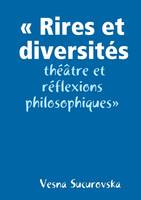 « Rires et diversités

théâtre et réflexions philosophiques»

Vesna Sucurovska